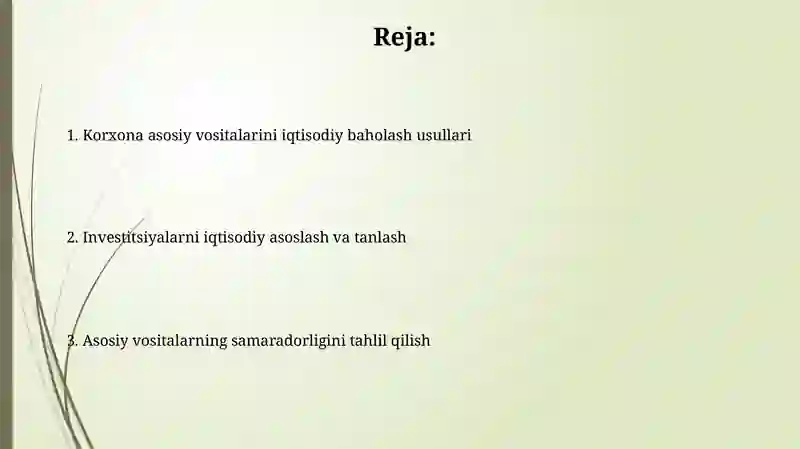 Reja:

1. Korxona asosiy vositalarini iqtisodiy baholash usullari

2. Investitsiyalarni iqtisodiy asoslash va tanlash

3. Asosiy vositalarning samaradorligini tahlil qilish